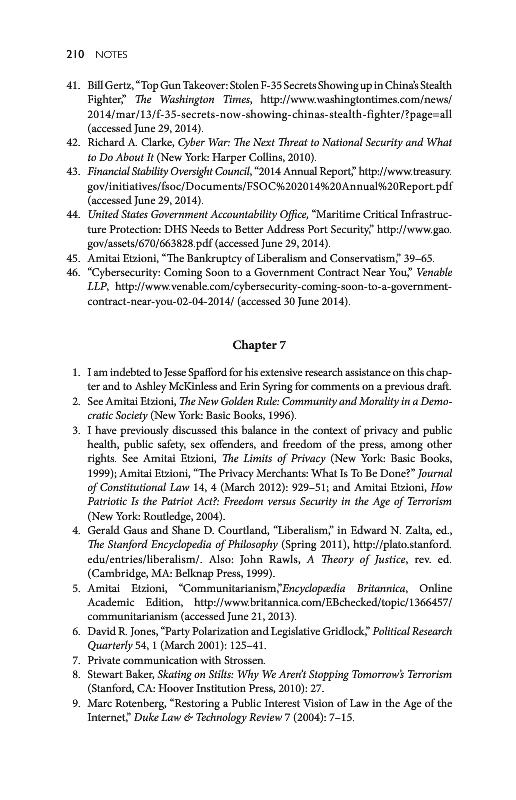 210 NOTES

41. Bill Gertz, "Top Gun Takeover: Stolen F-35 Secrets Showing up in China's Stealth Fighter," The Washington Times, http://www.washingtontimes.com/news/2014/mar/13/f-35-secrets-now-showing-chinas-stealth-fighter/?page=all (accessed June 29, 2014).
42. Richard A. Clarke, Cyber War: The Next Threat to National Security and What to Do About It (New York: Harper Collins, 2010).
43. Financial Stability Oversight Council, "2014 Annual Report," http://www.treasury.gov/initiatives/fsoc/Documents/FSOC%202014%20Annual%20Report.pdf (accessed June 29, 2014).
44. United States Government Accountability Office, "Maritime Critical Infrastructure Protection: DHS Needs to Better Address Port Security," http://www.gao.gov/assets/670/663828.pdf (accessed June 29, 2014).
45. Amitai Etzioni, "The Bankruptcy of Liberalism and Conservatism," 39–65.
46. "Cybersecurity: Coming Soon to a Government Contract Near You," Venable LLP, http://www.venable.com/cybersecurity-coming-soon-to-a-government-contract-near-you-02-04-2014/ (accessed 30 June 2014).

Chapter 7

1. I am indebted to Jesse Spafford for his extensive research assistance on this chapter and to Ashley McKinless and Erin Syring for comments on a previous draft.
2. See Amitai Etzioni, The New Golden Rule: Community and Morality in a Democratic Society (New York: Basic Books, 1996).
3. I have previously discussed this balance in the context of privacy and public health, public safety, sex offenders, and freedom of the press, among other rights. See Amitai Etzioni, The Limits of Privacy (New York: Basic Books, 1999); Amitai Etzioni, "The Privacy Merchants: What Is To Be Done?" Journal of Constitutional Law 14, 4 (March 2012): 929–51; and Amitai Etzioni, How Patriotic Is the Patriot Act?: Freedom versus Security in the Age of Terrorism (New York: Routledge, 2004).
4. Gerald Gaus and Shane D. Courtland, "Liberalism," in Edward N. Zalta, ed., The Stanford Encyclopedia of Philosophy (Spring 2011), http://plato.stanford.edu/entries/liberalism/. Also: John Rawls, A Theory of Justice, rev. ed. (Cambridge, MA: Belknap Press, 1999).
5. Amitai Etzioni, "Communitarianism,"Encyclopædia Britannica, Online Academic Edition, http://www.britannica.com/EBchecked/topic/1366457/communitarianism (accessed June 21, 2013).
6. David R. Jones, "Party Polarization and Legislative Gridlock," Political Research Quarterly 54, 1 (March 2001): 125–41.
7. Private communication with Strossen.
8. Stewart Baker, Skating on Stilts: Why We Aren't Stopping Tomorrow's Terrorism (Stanford, CA: Hoover Institution Press, 2010): 27.
9. Marc Rotenberg, "Restoring a Public Interest Vision of Law in the Age of the Internet," Duke Law & Technology Review 7 (2004): 7–15.